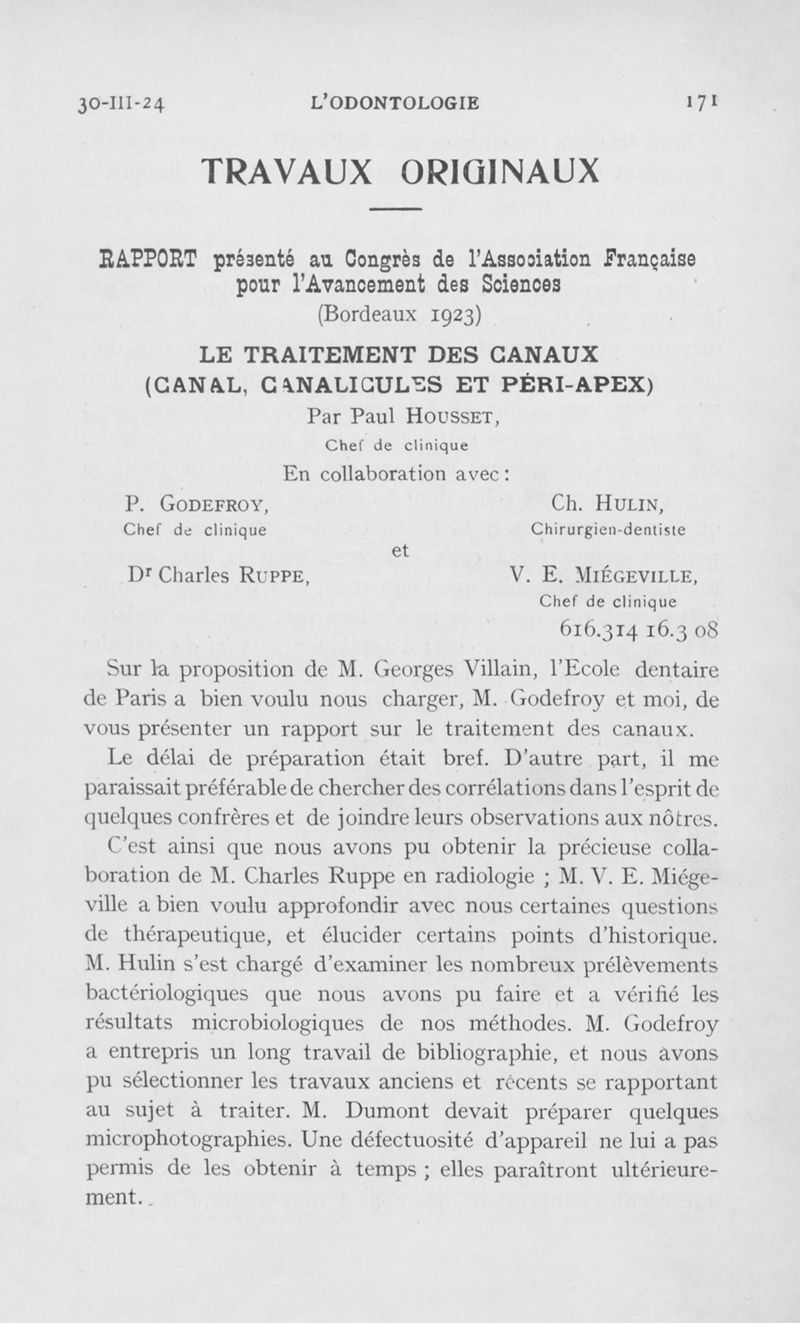 30-III-24 L'ODONTOLOGIE 171

TRAVAUX ORIGINAUX

RAPPORT présenté au Congrès de l'Association Française pour l'Avancement des Sciences
(Bordeaux 1923)

LE TRAITEMENT DES CANAUX
(CANAL, CANALICULES ET PÉRI-APEX)

Par Paul HOUSSET,
Chef de clinique

En collaboration avec :

P. GODEFROY,
Chef de clinique

Ch. HULIN,
Chirurgien-dentiste

et

Dr Charles RUPPE,

V. E. MIÉGEVILLE,
Chef de clinique

616.314 16.3 08

Sur la proposition de M. Georges Villain, l'Ecole dentaire de Paris a bien voulu nous charger, M. Godefroy et moi, de vous présenter un rapport sur le traitement des canaux.

Le délai de préparation était bref. D'autre part, il me paraissait préférable de chercher des corrélations dans l'esprit de quelques confrères et de joindre leurs observations aux nôtres.

C'est ainsi que nous avons pu obtenir la précieuse collaboration de M. Charles Ruppe en radiologie ; M. V. E. Miégeville a bien voulu approfondir avec nous certaines questions de thérapeutique, et élucider certains points d'historique. M. Hulin s'est chargé d'examiner les nombreux prélèvements bactériologiques que nous avons pu faire et a vérifié les résultats microbiologiques de nos méthodes. M. Godefroy a entrepris un long travail de bibliographie, et nous avons pu sélectionner les travaux anciens et récents se rapportant au sujet à traiter. M. Dumont devait préparer quelques microphotographies. Une défectuosité d'appareil ne lui a pas permis de les obtenir à temps ; elles paraîtront ultérieurement.